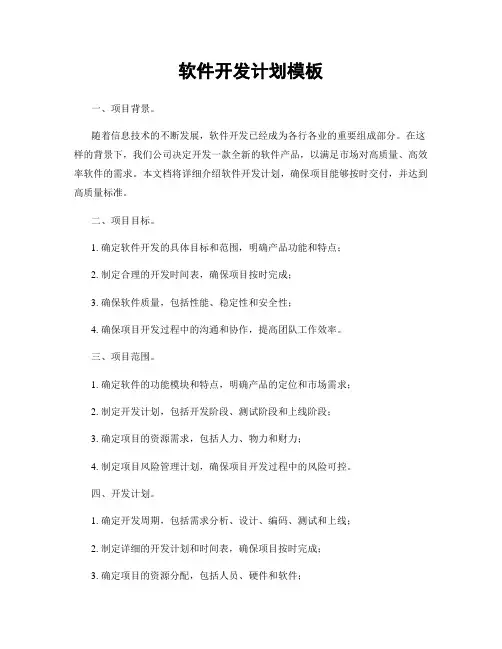 软件开发计划模板

一、项目背景。

随着信息技术的不断发展，软件开发已经成为各行各业的重要组成部分。在这样的背景下，我们公司决定开发一款全新的软件产品，以满足市场对高质量、高效率软件的需求。本文档将详细介绍软件开发计划，确保项目能够按时交付，并达到高质量标准。

二、项目目标。

1. 确定软件开发的具体目标和范围，明确产品功能和特点；

2. 制定合理的开发时间表，确保项目按时完成；

3. 确保软件质量，包括性能、稳定性和安全性；

4. 确保项目开发过程中的沟通和协作，提高团队工作效率。

三、项目范围。

1. 确定软件的功能模块和特点，明确产品的定位和市场需求；

2. 制定开发计划，包括开发阶段、测试阶段和上线阶段；

3. 确定项目的资源需求，包括人力、物力和财力；

4. 制定项目风险管理计划，确保项目开发过程中的风险可控。

四、开发计划。

1. 确定开发周期，包括需求分析、设计、编码、测试和上线；

2. 制定详细的开发计划和时间表，确保项目按时完成；

3. 确定项目的资源分配，包括人员、硬件和软件；